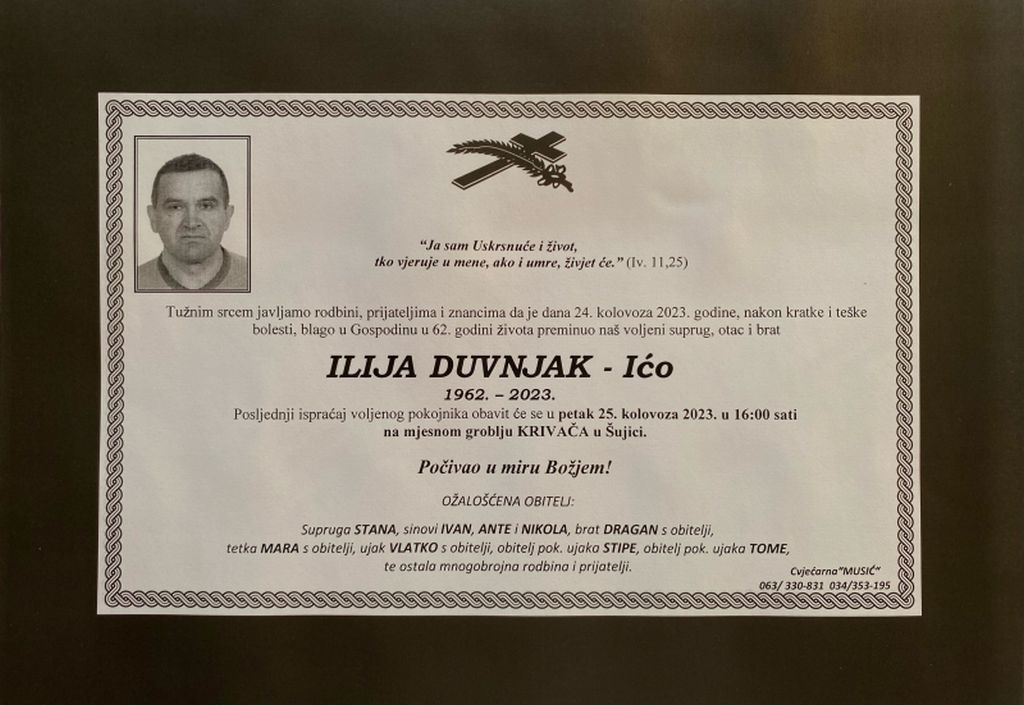 "Ja sam Uskrsnuće i život,
tko vjeruje u mene, ako i umre, živjet će." (Iv. 11,25)

Tužnim srcem javljamo rodbini, prijateljima i znancima da je dana 24. kolovoza 2023. godine, nakon kratke i teške bolesti, blago u Gospodinu u 62. godini života preminuo naš voljeni suprug, otac i brat

ILIJA DUVNJAK - Ićo

1962. – 2023.

Posljednji ispraćaj voljenog pokojnika obavit će se u petak 25. kolovoza 2023. u 16:00 sati na mjesnom groblju KRIVAČA u Šujici.

Počivao u miru Božjem!

OŽALOŠĆENA OBITELJ:

Supruga STANA, sinovi IVAN, ANTE i NIKOLA, brat DRAGAN s obitelji,
tetka MARA s obitelji, ujak VLATKO s obitelji, obitelj pok. ujaka STIPE, obitelj pok. ujaka TOME,
te ostala mnogobrojna rodbina i prijatelji.

Cvjećarna"MUSIĆ"
063/ 330-831 034/353-195